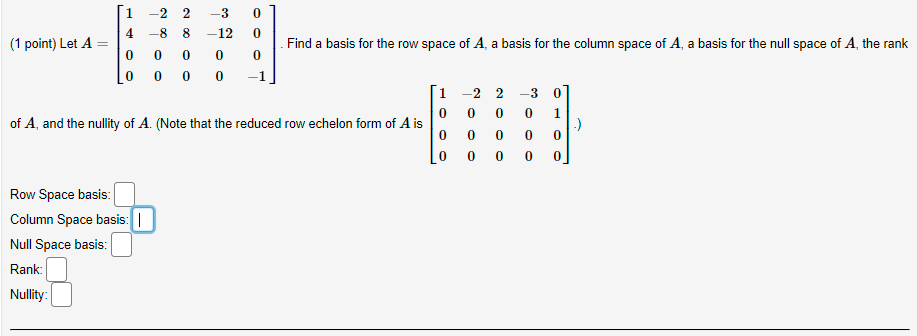 (1 point) Let $A = \begin{bmatrix} 1 & -2 & 2 & -3 & 0 \\ 4 & -8 & 8 & -12 & 0 \\ 0 & 0 & 0 & 0 & 0 \\ 0 & 0 & 0 & 0 & -1 \end{bmatrix}$. Find a basis for the row space of $A$, a basis for the column space of $A$, a basis for the null space of $A$, the rank of $A$, and the nullity of $A$. (Note that the reduced row echelon form of $A$ is $\begin{bmatrix} 1 & -2 & 2 & -3 & 0 \\ 0 & 0 & 0 & 0 & 1 \\ 0 & 0 & 0 & 0 & 0 \\ 0 & 0 & 0 & 0 & 0 \end{bmatrix}$.)

Row Space basis:
Column Space basis:
Null Space basis:
Rank:
Nullity: